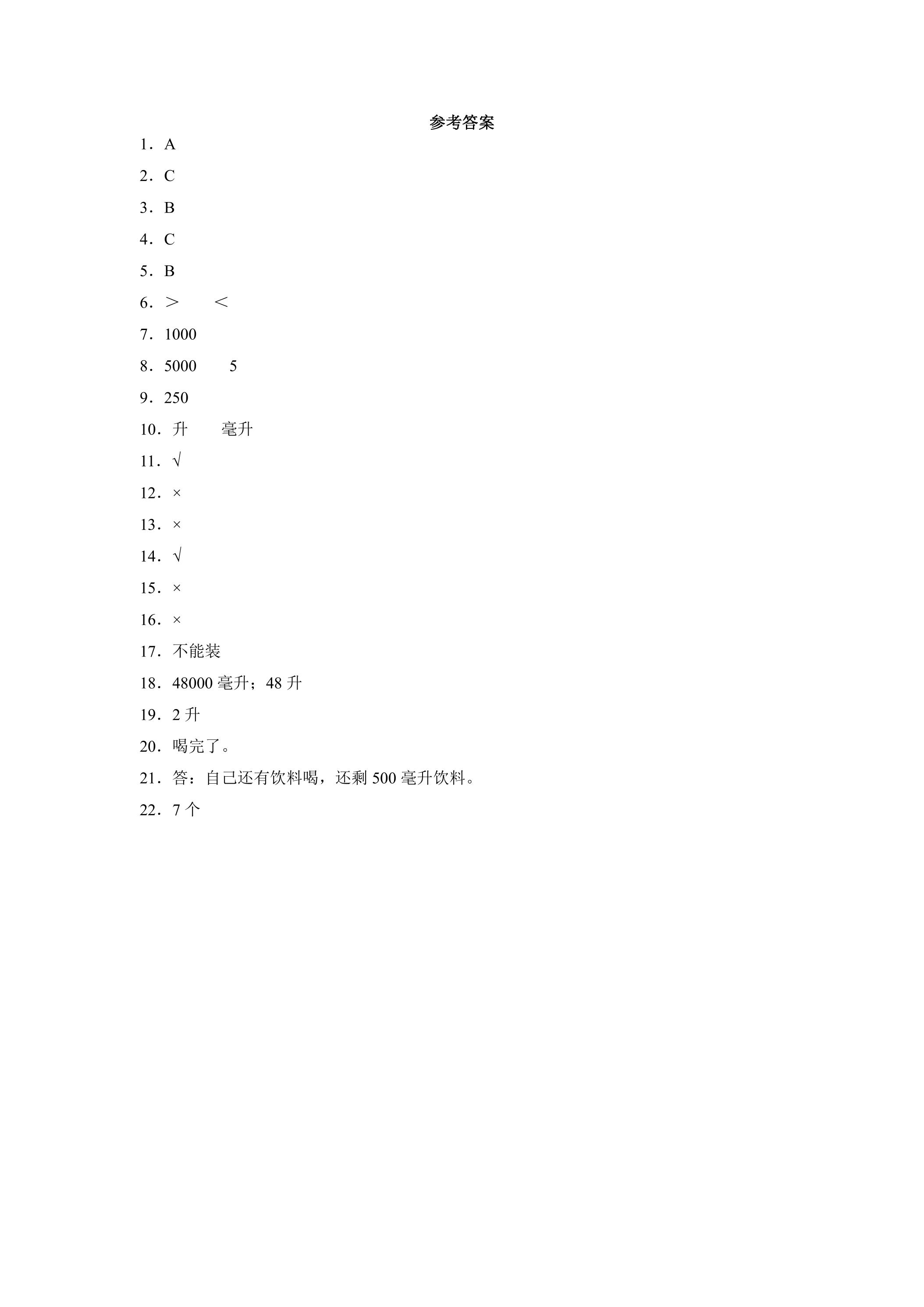 参考答案

1．A

2．C

3．B

4．C

5．B

6．＞ ＜

7．1000

8．5000 5

9．250

10．升 毫升

11．√

12．×

13．×

14．√

15．×

16．×

17．不能装

18．48000毫升；48升

19．2升

20．喝完了。

21．答：自己还有饮料喝，还剩500毫升饮料。

22．7个